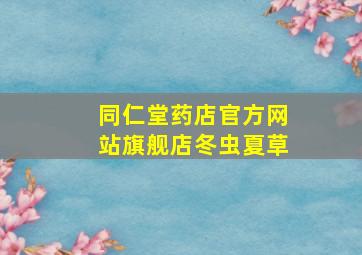 同仁堂药店官方网站旗舰店冬虫夏草